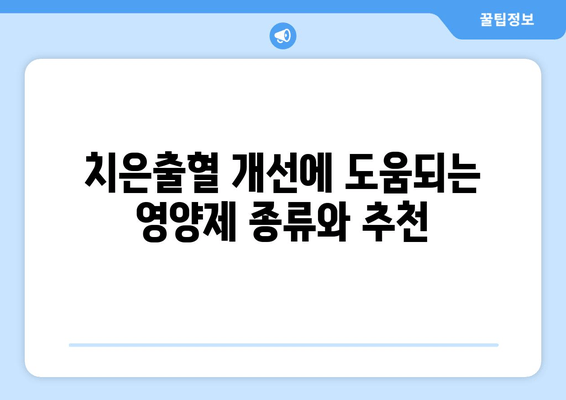 꿀팁정보

치은출혈 개선에 도움되는 영양제 종류와 추천